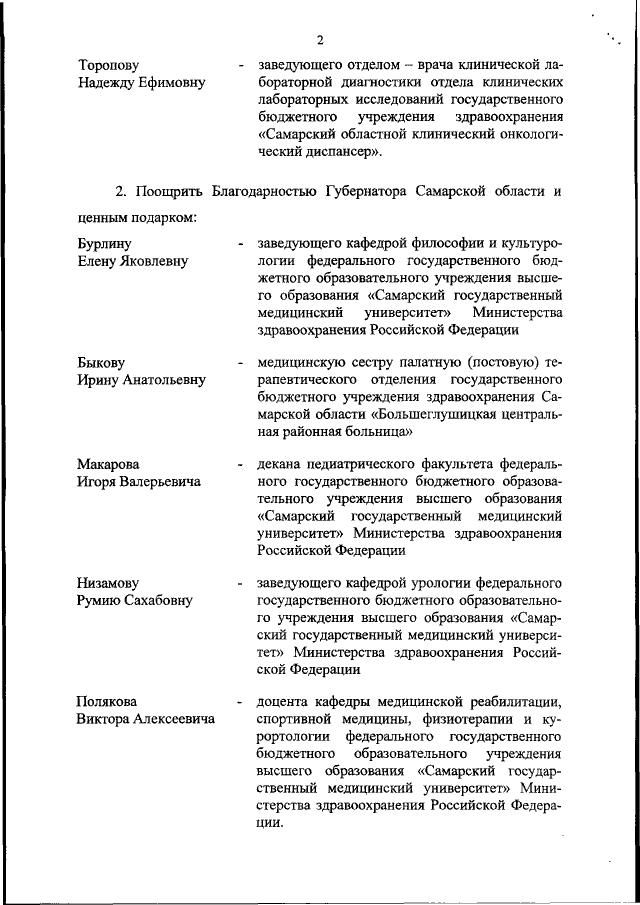 2

Торопову Надежду Ефимовну - заведующего отделом – врача клинической лабораторной диагностики отдела клинических лабораторных исследований государственного бюджетного учреждения здравоохранения «Самарский областной клинический онкологический диспансер».

2. Поощрить Благодарностью Губернатора Самарской области и ценным подарком:

Бурлину Елену Яковлевну - заведующего кафедрой философии и культурологии федерального государственного бюджетного образовательного учреждения высшего образования «Самарский государственный медицинский университет» Министерства здравоохранения Российской Федерации

Быкову Ирину Анатольевну - медицинскую сестру палатную (постовую) терапевтического отделения государственного бюджетного учреждения здравоохранения Самарской области «Большеглушицкая центральная районная больница»

Макарова Игоря Валерьевича - декана педиатрического факультета федерального государственного бюджетного образовательного учреждения высшего образования «Самарский государственный медицинский университет» Министерства здравоохранения Российской Федерации

Низамову Румию Сахабовну - заведующего кафедрой урологии федерального государственного бюджетного образовательного учреждения высшего образования «Самарский государственный медицинский университет» Министерства здравоохранения Российской Федерации

Полякова Виктора Алексеевича - доцента кафедры медицинской реабилитации, спортивной медицины, физиотерапии и курортологии федерального государственного бюджетного образовательного учреждения высшего образования «Самарский государственный медицинский университет» Министерства здравоохранения Российской Федерации.